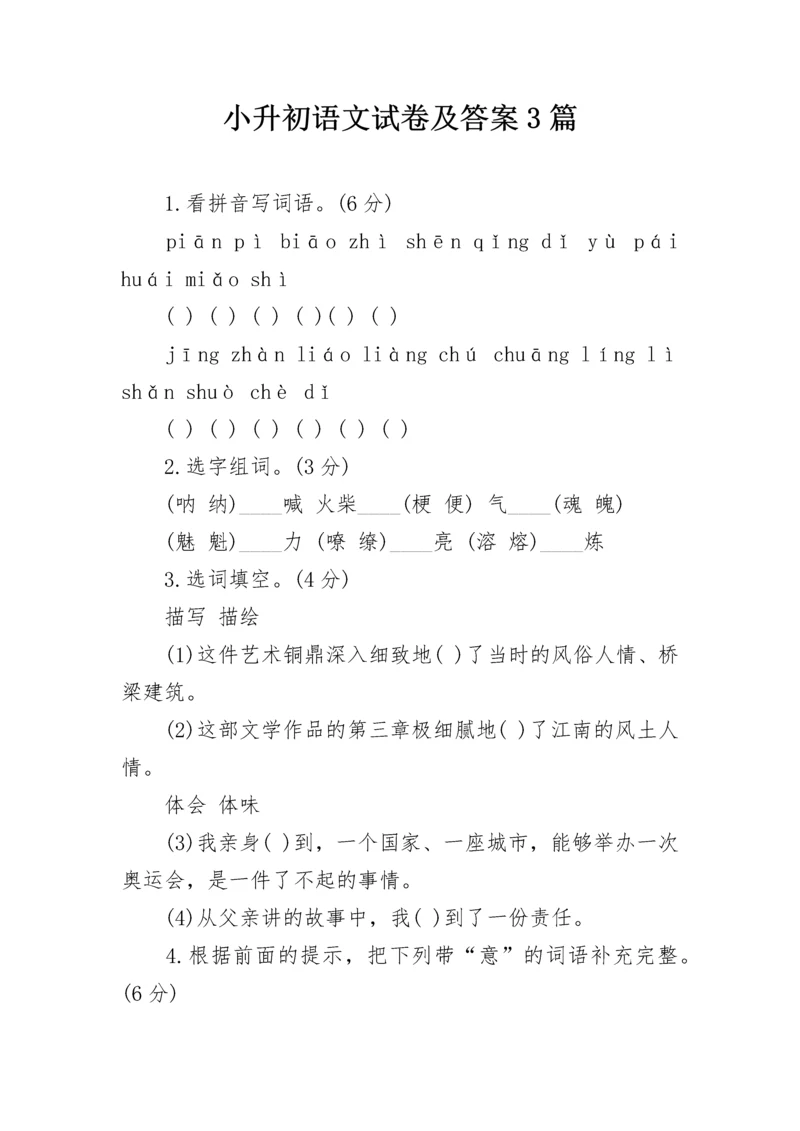 小升初语文试卷及答案3篇

1.看拼音写词语。(6分)

piān pì biāo zhì shēn qǐng dǐ yù pái huái miǎo shì

( ) ( ) ( ) ( )( ) ( )

jīng zhàn liáo liàng chú chuāng líng lì shǎn shuò chè dǐ

( ) ( ) ( ) ( ) ( ) ( )

2.选字组词。(3分)

(呐 纳)____喊 火柴____(梗 便) 气____(魂 魄)

(魅 魁)____力 (嘹 缭)____亮 (溶 熔)____炼

3.选词填空。(4分)

描写 描绘

(1)这件艺术铜鼎深入细致地( )了当时的风俗人情、桥梁建筑。

(2)这部文学作品的第三章极细腻地( )了江南的风土人情。

体会 体味

(3)我亲身( )到，一个国家、一座城市，能够举办一次奥运会，是一件了不起的事情。

(4)从父亲讲的故事中，我( )到了一份责任。

4.根据前面的提示，把下列带“意”的词语补充完整。(6分)